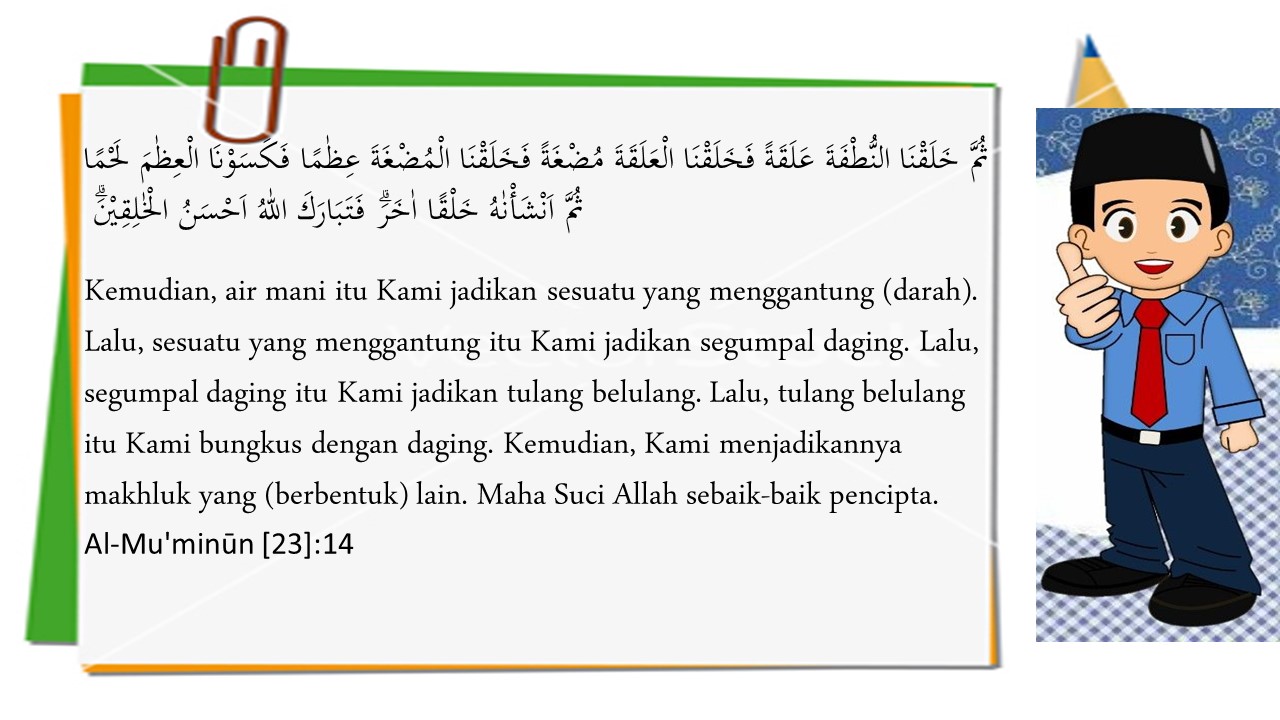 ثُمَّ خَلَقْنَا النُّطْفَةَ عَلَقَةً فَخَلَقْنَا الْعَلَقَةَ مُضْغَةً فَخَلَقْنَا الْمُضْغَةَ عِظٰمًا فَكَسَوْنَا الْعِظٰمَ لَحْمًا ثُمَّ اَنْشَأْنٰهُ خَلْقًا اٰخَرَۗ فَتَبَارَكَ اللّٰهُ اَحْسَنُ الْخٰلِقِيْنَۗ

Kemudian, air mani itu Kami jadikan sesuatu yang menggantung (darah). Lalu, sesuatu yang menggantung itu Kami jadikan segumpal daging. Lalu, segumpal daging itu Kami jadikan tulang belulang. Lalu, tulang belulang itu Kami bungkus dengan daging. Kemudian, Kami menjadikannya makhluk yang (berbentuk) lain. Maha Suci Allah sebaik-baik pencipta.
Al-Mu'minūn [23]:14